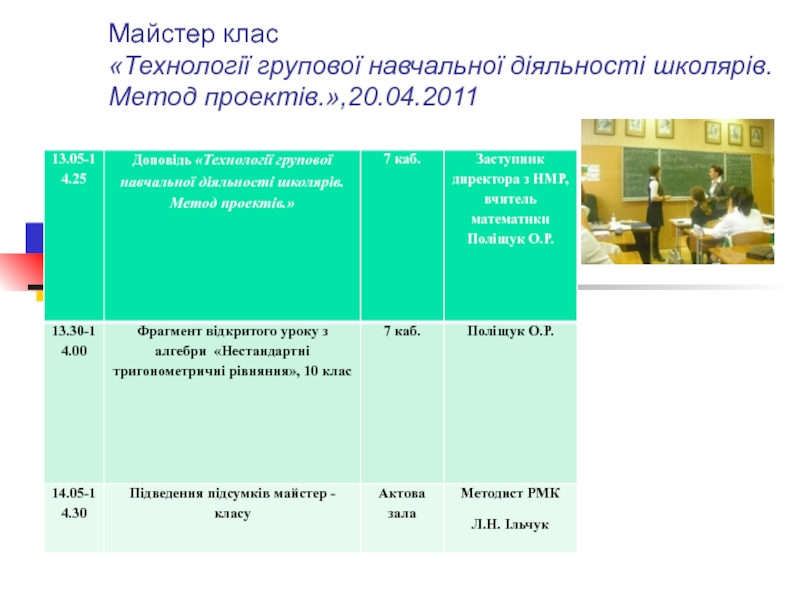 Майстер клас
«Технології групової навчальної діяльності школярів. Метод проектів.»,20.04.2011

| 13.05-14.25 | Доповідь «Технології групової навчальної діяльності школярів. Метод проектів.» | 7 каб. | Заступник директора з НМР, вчитель математики Поліщук О.Р. |
|---|---|---|---|
| 13.30-14.00 | Фрагмент відкритого уроку з алгебри «Нестандартні тригонометричні рівняння», 10 клас | 7 каб. | Поліщук О.Р. |
| 14.05-14.30 | Підведення підсумків майстер - класу | Актова зала | Методист РМК Л.Н. Ільчук |